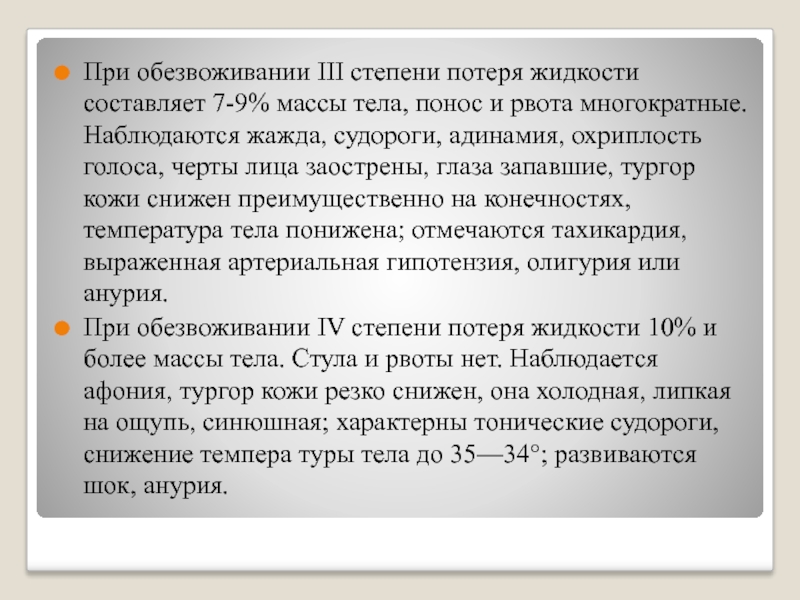 При обезвоживании III степени потеря жидкости составляет 7-9% массы тела, понос и рвота многократные. Наблюдаются жажда, судороги, адинамия, охриплость голоса, черты лица заострены, глаза запавшие, тургор кожи снижен преимущественно на конечностях, температура тела понижена; отмечаются тахикардия, выраженная артериальная гипотензия, олигурия или анурия.

При обезвоживании IV степени потеря жидкости 10% и более массы тела. Стула и рвоты нет. Наблюдается афония, тургор кожи резко снижен, она холодная, липкая на ощупь, синюшная; характерны тонические судороги, снижение темпера туры тела до 35—34°; развиваются шок, анурия.